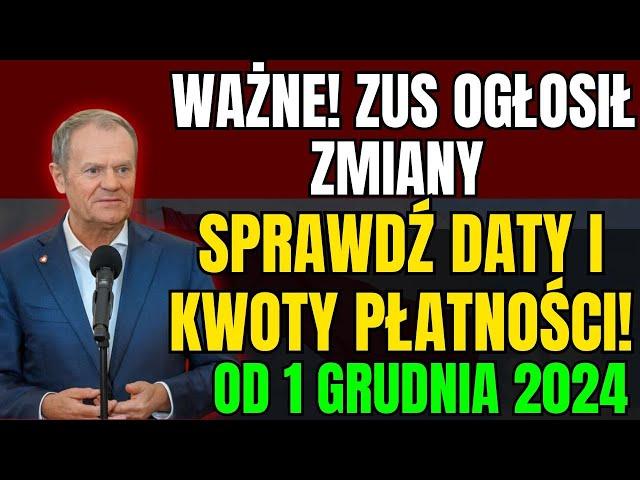 WAŻNE! ZUS OGŁOSIŁ ZMIANY

SPRAWDŹ DATY I KWOTY PŁATNOŚCI!

OD 1 GRUDNIA 2024